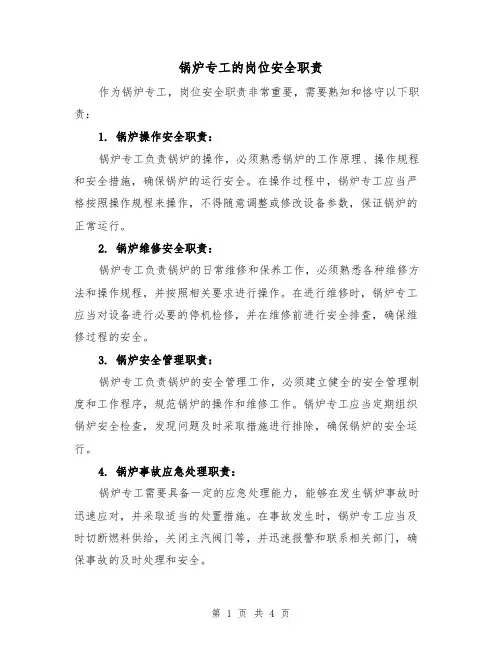 锅炉专工的岗位安全职责

作为锅炉专工，岗位安全职责非常重要，需要熟知和恪守以下职责：

1. 锅炉操作安全职责：

锅炉专工负责锅炉的操作，必须熟悉锅炉的工作原理、操作规程和安全措施，确保锅炉的运行安全。在操作过程中，锅炉专工应当严格按照操作规程来操作，不得随意调整或修改设备参数，保证锅炉的正常运行。

2. 锅炉维修安全职责：

锅炉专工负责锅炉的日常维修和保养工作，必须熟悉各种维修方法和操作规程，并按照相关要求进行操作。在进行维修时，锅炉专工应当对设备进行必要的停机检修，并在维修前进行安全排查，确保维修过程的安全。

3. 锅炉安全管理职责：

锅炉专工负责锅炉的安全管理工作，必须建立健全的安全管理制度和工作程序，规范锅炉的操作和维修工作。锅炉专工应当定期组织锅炉安全检查，发现问题及时采取措施进行排除，确保锅炉的安全运行。

4. 锅炉事故应急处理职责：

锅炉专工需要具备一定的应急处理能力，能够在发生锅炉事故时迅速应对，并采取适当的处置措施。在事故发生时，锅炉专工应当及时切断燃料供给，关闭主汽阀门等，并迅速报警和联系相关部门，确保事故的及时处理和安全。

第 1 页 共 4 页